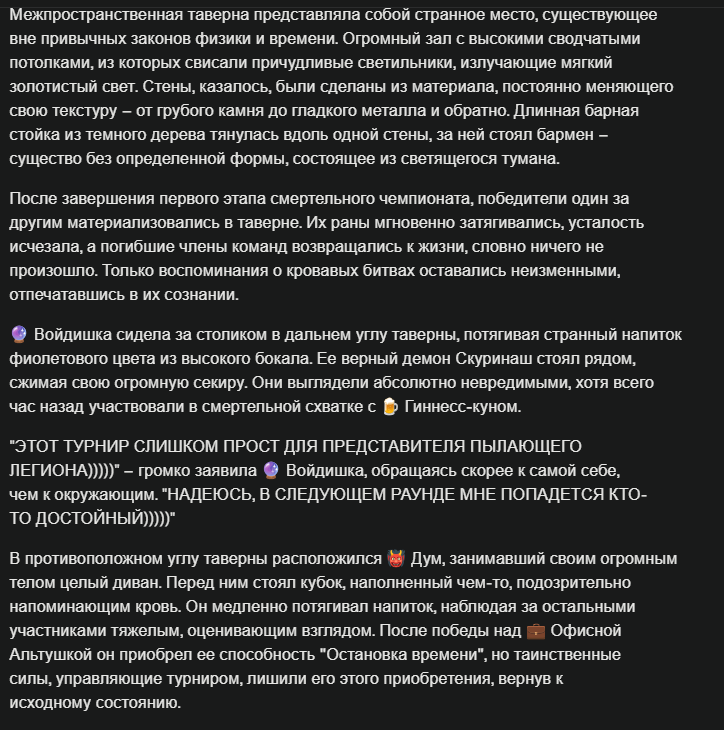 Межпространственная таверна представляла собой странное место, существующее вне привычных законов физики и времени. Огромный зал с высокими сводчатыми потолками, из которых свисали причудливые светильники, излучающие мягкий золотистый свет. Стены, казалось, были сделаны из материала, постоянно меняющего свою текстуру – от грубого камня до гладкого металла и обратно. Длинная барная стойка из темного дерева тянулась вдоль одной стены, за ней стоял бармен – существо без определенной формы, состоящее из светящегося тумана.

После завершения первого этапа смертельного чемпионата, победители один за другим материализовались в таверне. Их раны мгновенно затягивались, усталость исчезала, а погибшие члены команд возвращались к жизни, словно ничего не произошло. Только воспоминания о кровавых битвах оставались неизменными, отпечатавшись в их сознании.

🔮 Войдишка сидела за столиком в дальнем углу таверны, потягивая странный напиток фиолетового цвета из высокого бокала. Ее верный демон Скуринаш стоял рядом, сжимая свою огромную секиру. Они выглядели абсолютно невредимыми, хотя всего час назад участвовали в смертельной схватке с 🍺 Гиннесс-куном.

"ЭТОТ ТУРНИР СЛИШКОМ ПРОСТ ДЛЯ ПРЕДСТАВИТЕЛЯ ПЫЛАЮЩЕГО ЛЕГИОНА)))))" – громко заявила 🔮 Войдишка, обращаясь скорее к самой себе, чем к окружающим. "НАДЕЮСЬ, В СЛЕДУЮЩЕМ РАУНДЕ МНЕ ПОПАДЕТСЯ КТО-ТО ДОСТОЙНЫЙ)))))"

В противоположном углу таверны расположился 👹 Дум, занимавший своим огромным телом целый диван. Перед ним стоял кубок, наполненный чем-то, подозрительно напоминающим кровь. Он медленно потягивал напиток, наблюдая за остальными участниками тяжелым, оценивающим взглядом. После победы над 💼 Офисной Альтушкой он приобрел ее способность "Остановка времени", но таинственные силы, управляющие турниром, лишили его этого приобретения, вернув к исходному состоянию.